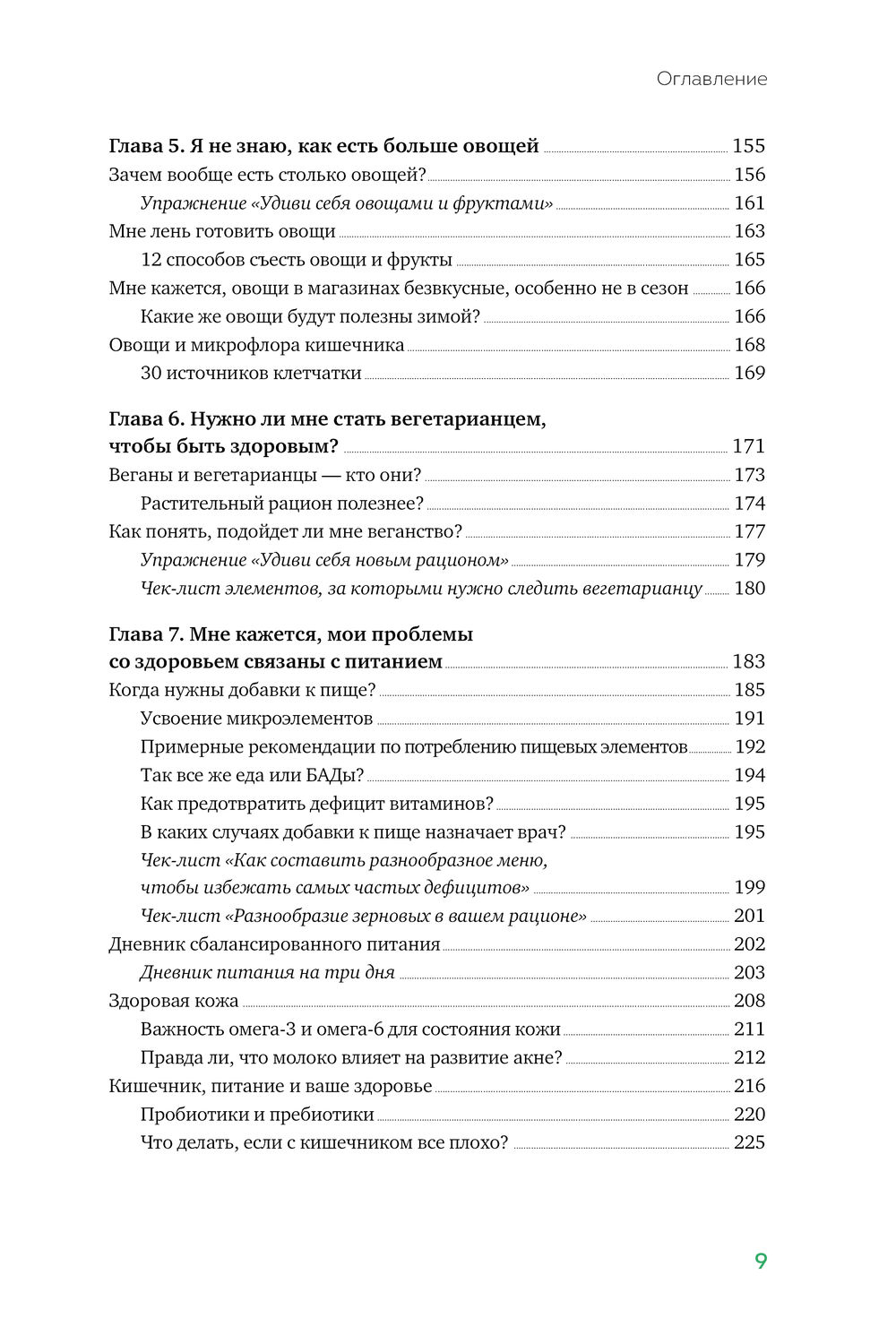 Оглавление

Глава 5. Я не знаю, как есть больше овощей 155
Зачем вообще есть столько овощей? 156
Упражнение «Удиви себя овощами и фруктами» 161
Мне лень готовить овощи 163
12 способов съесть овощи и фрукты 165
Мне кажется, овощи в магазинах безвкусные, особенно не в сезон 166
Какие же овощи будут полезны зимой? 166
Овощи и микрофлора кишечника 168
30 источников клетчатки 169

Глава 6. Нужно ли мне стать вегетарианцем, чтобы быть здоровым? 171
Веганы и вегетарианцы — кто они? 173
Растительный рацион полезнее? 174
Как понять, подойдет ли мне веганство? 177
Упражнение «Удиви себя новым рационом» 179
Чек-лист элементов, за которыми нужно следить вегетарианцу 180

Глава 7. Мне кажется, мои проблемы со здоровьем связаны с питанием 183
Когда нужны добавки к пище? 185
Усвоение микроэлементов 191
Примерные рекомендации по потреблению пищевых элементов 192
Так все же еда или БАДы? 194
Как предотвратить дефицит витаминов? 195
В каких случаях добавки к пище назначает врач? 195
Чек-лист «Как составить разнообразное меню, чтобы избежать самых частых дефицитов» 199
Чек-лист «Разнообразие зерновых в вашем рационе» 201
Дневник сбалансированного питания 202
Дневник питания на три дня 203
Здоровая кожа 208
Важность омега-3 и омега-6 для состояния кожи 211
Правда ли, что молоко влияет на развитие акне? 212
Кишечник, питание и ваше здоровье 216
Пробиотики и пребиотики 220
Что делать, если с кишечником все плохо? 225

9